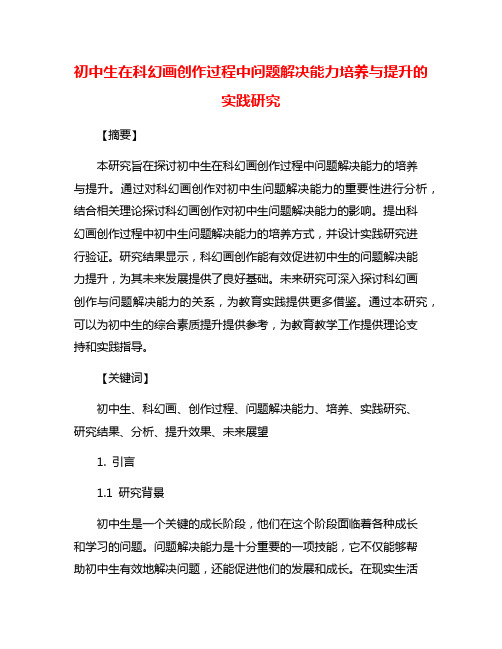 初中生在科幻画创作过程中问题解决能力培养与提升的实践研究

【摘要】

本研究旨在探讨初中生在科幻画创作过程中问题解决能力的培养与提升。通过对科幻画创作对初中生问题解决能力的重要性进行分析，结合相关理论探讨科幻画创作对初中生问题解决能力的影响。提出科幻画创作过程中初中生问题解决能力的培养方式，并设计实践研究进行验证。研究结果显示，科幻画创作能有效促进初中生的问题解决能力提升，为其未来发展提供了良好基础。未来研究可深入探讨科幻画创作与问题解决能力的关系，为教育实践提供更多借鉴。通过本研究，可以为初中生的综合素质提升提供参考，为教育教学工作提供理论支持和实践指导。

【关键词】

初中生、科幻画、创作过程、问题解决能力、培养、实践研究、研究结果、分析、提升效果、未来展望

1. 引言

1.1 研究背景

初中生是一个关键的成长阶段，他们在这个阶段面临着各种成长和学习的问题。问题解决能力是十分重要的一项技能，它不仅能够帮助初中生有效地解决问题，还能促进他们的发展和成长。在现实生活